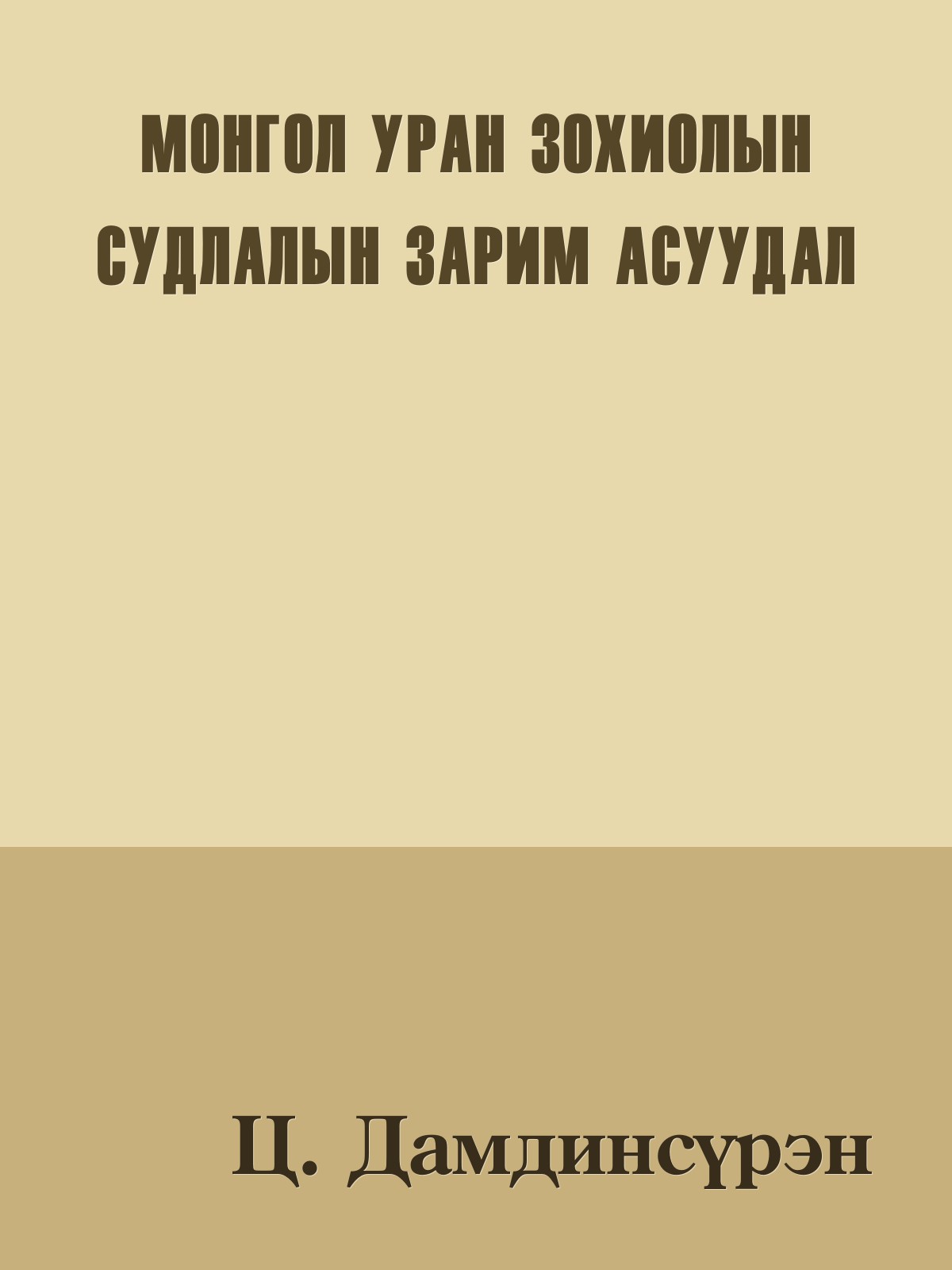 МОНГОЛ УРАН ЗОХИОЛЫН СУДЛАЛЫН ЗАРИМ АСУУДАЛ

Ц. Дамдинсүрэн